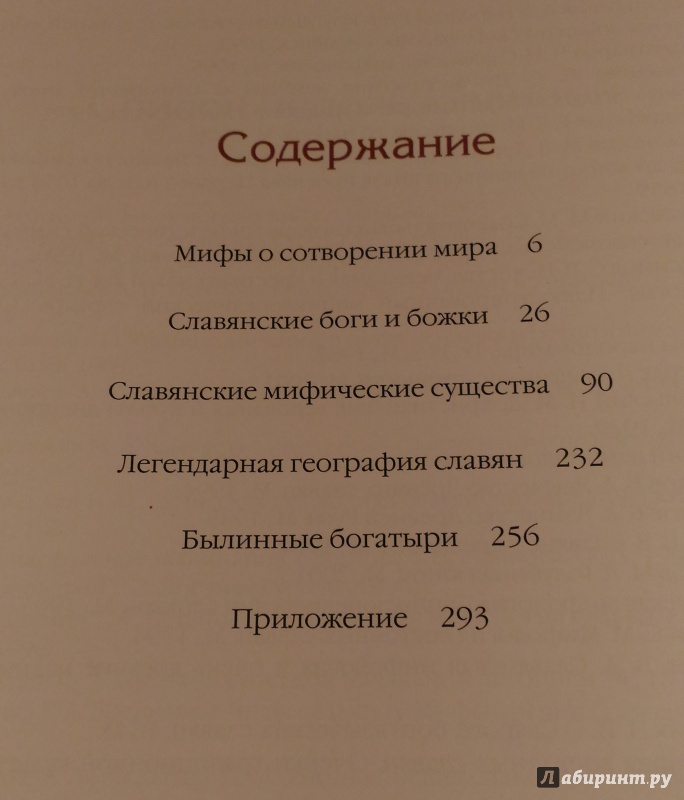 Содержание

Мифы о сотворении мира 6

Славянские боги и божки 26

Славянские мифические существа 90

Легендарная география славян 232

Былинные богатыри 256

Приложение 293

Лабиринт.ру